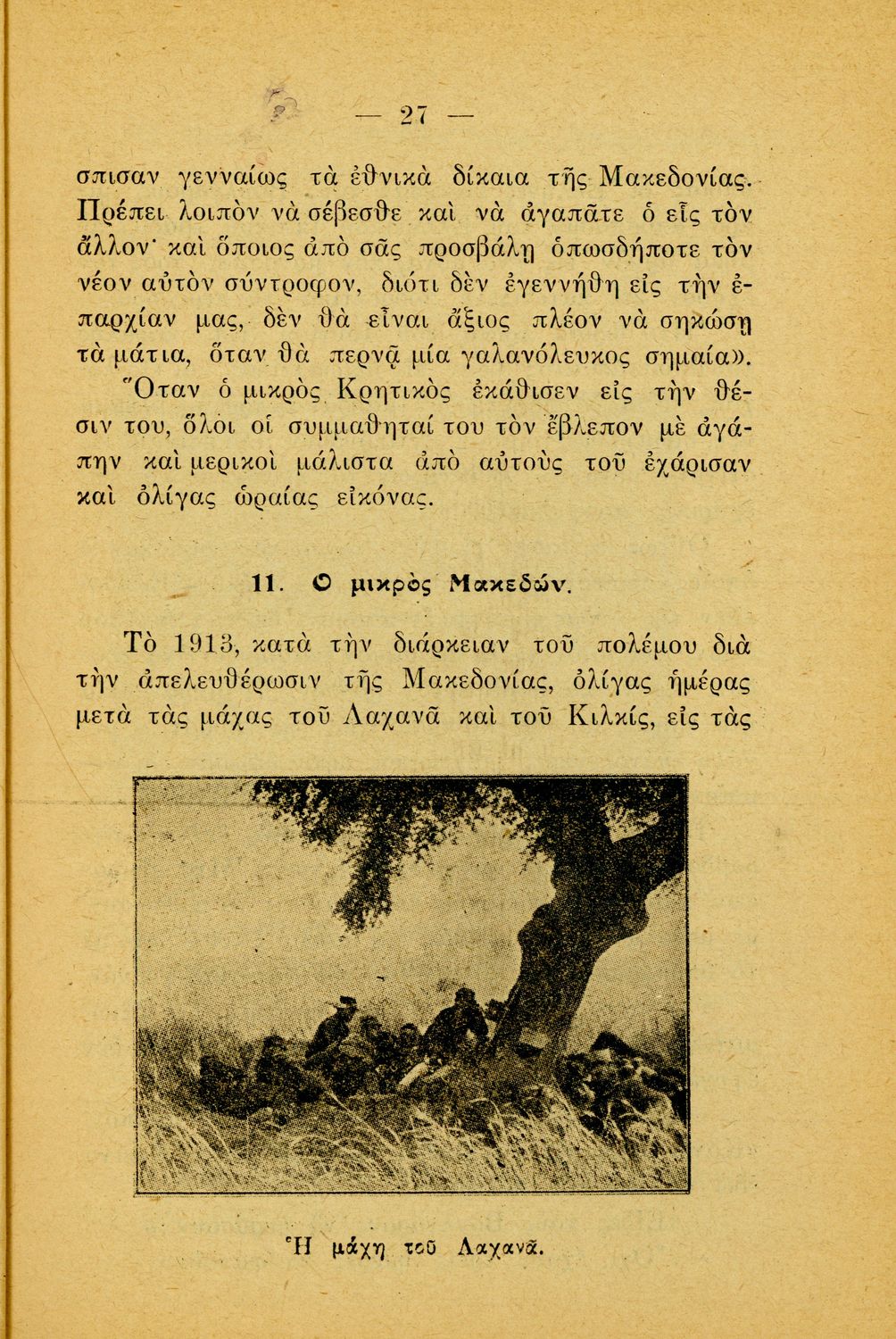 — 27 —

σπισαν γενναίως τὰ ἐθνικὰ δίκαια τῆς Μακεδονίας. Πρέπει λοιπὸν νὰ σέβεσθε καὶ νὰ ἀγαπᾶτε ὁ εἷς τὸν ἄλλον· καὶ ὅποιος ἀπὸ σᾶς προσβάλῃ ὁπωσδήποτε τὸν νέον αὐτὸν σύντροφον, διότι δὲν ἐγεννήθη εἰς τὴν ἐπαρχίαν μας, δὲν θὰ εἶναι ἄξιος πλέον νὰ σηκώσῃ τὰ μάτια, ὅταν θὰ περνᾷ μία γαλανόλευκος σημαία».

Ὅταν ὁ μικρὸς Κρητικὸς ἐκάθισεν εἰς τὴν θέσιν του, ὅλοι οἱ συμμαθηταί του τὸν ἔβλεπον μὲ ἀγάπην καὶ μερικοὶ μάλιστα ἀπὸ αὐτοὺς τοῦ ἐχάρισαν καὶ ὀλίγας ὡραίας εἰκόνας.

11. Ο μικρὸς Μακεδών.

Τὸ 1913, κατὰ τὴν διάρκειαν τοῦ πολέμου διὰ τὴν ἀπελευθέρωσιν τῆς Μακεδονίας, ὀλίγας ἡμέρας μετὰ τὰς μάχας τοῦ Λαχανᾶ καὶ τοῦ Κιλκίς, εἰς τὰς

Ἡ μάχη τοῦ Λαχανᾶ.